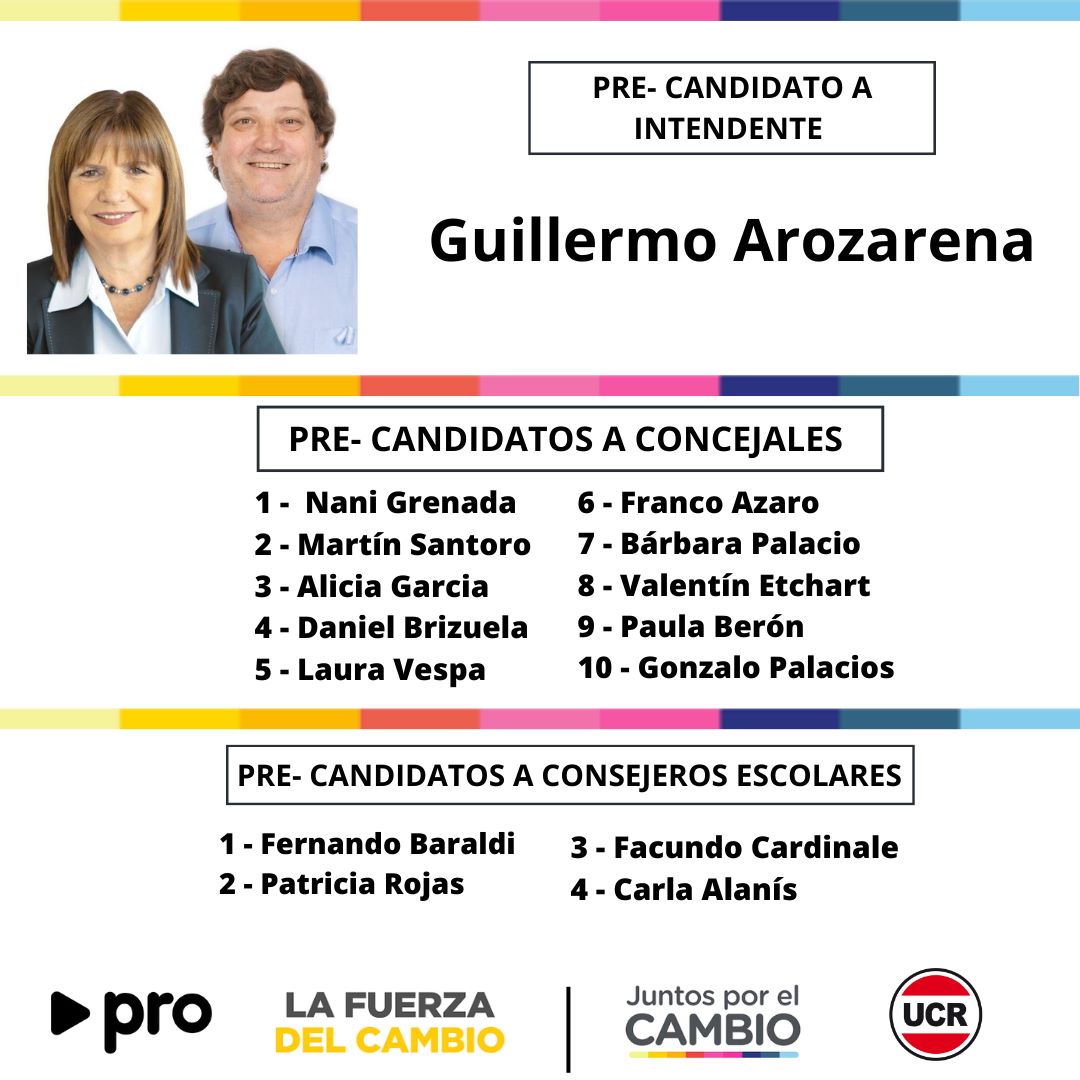 PRE- CANDIDATO A INTENDENTE

Guillermo Arozarena

PRE- CANDIDATOS A CONCEJALES

1 - Nani Grenada
2 - Martín Santoro
3 - Alicia Garcia
4 - Daniel Brizuela
5 - Laura Vespa

6 - Franco Azaro
7 - Bárbara Palacio
8 - Valentín Etchart
9 - Paula Berón
10 - Gonzalo Palacios

PRE- CANDIDATOS A CONSEJEROS ESCOLARES

1 - Fernando Baraldi
2 - Patricia Rojas

3 - Facundo Cardinale
4 - Carla Alanís

pro

LA FUERZA DEL CAMBIO

Juntos por el CAMBIO

UCR